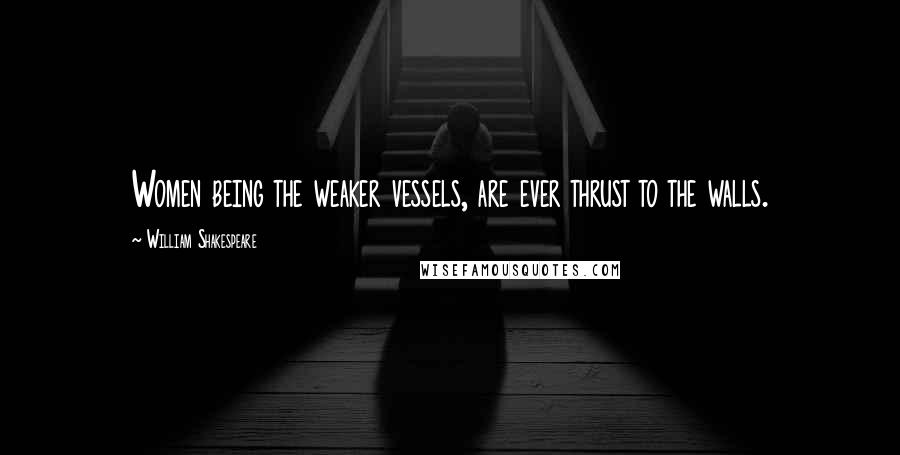 Women being the weaker vessels, are ever thrust to the walls.

~ William Shakespeare

WISEFAMOUSQUOTES.COM